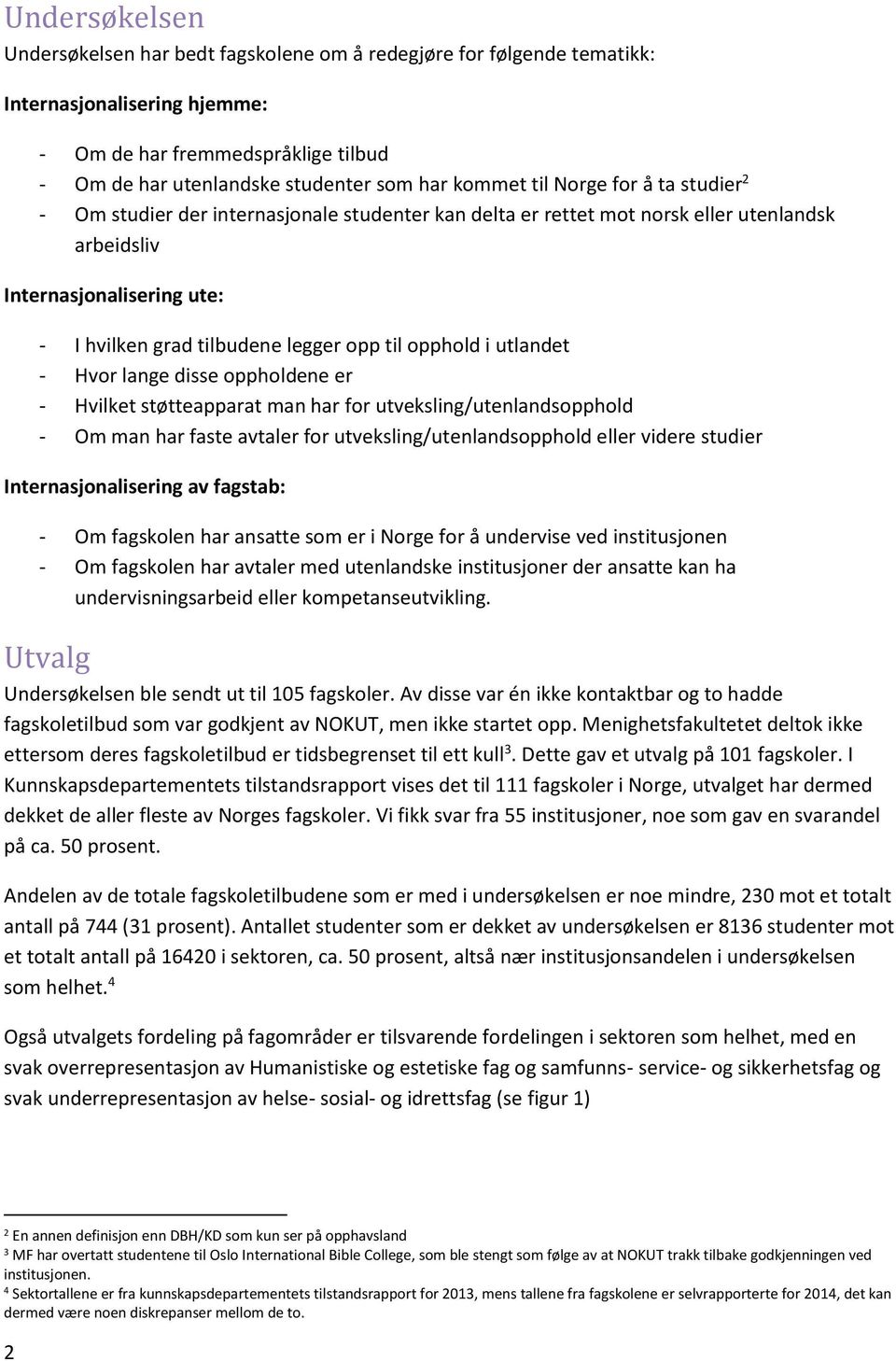 Undersøkelsen

Undersøkelsen har bedt fagskolene om å redegjøre for følgende tematikk:

Internasjonalisering hjemme:

- Om de har fremmedspråklige tilbud
- Om de har utenlandske studenter som har kommet til Norge for å ta studier$^2$
- Om studier der internasjonale studenter kan delta er rettet mot norsk eller utenlandsk arbeidsliv

Internasjonalisering ute:

- I hvilken grad tilbudene legger opp til opphold i utlandet
- Hvor lange disse oppholdene er
- Hvilket støtteapparat man har for utveksling/utenlandsopphold
- Om man har faste avtaler for utveksling/utenlandsopphold eller videre studier

Internasjonalisering av fagstab:

- Om fagskolen har ansatte som er i Norge for å undervise ved institusjonen
- Om fagskolen har avtaler med utenlandske institusjoner der ansatte kan ha undervisningsarbeid eller kompetanseutvikling.

Utvalg

Undersøkelsen ble sendt ut til 105 fagskoler. Av disse var én ikke kontaktbar og to hadde fagskoletilbud som var godkjent av NOKUT, men ikke startet opp. Menighetsfakultetet deltok ikke ettersom deres fagskoletilbud er tidsbegrenset til ett kull$^3$. Dette gav et utvalg på 101 fagskoler. I Kunnskapsdepartementets tilstandsrapport vises det til 111 fagskoler i Norge, utvalget har dermed dekket de aller fleste av Norges fagskoler. Vi fikk svar fra 55 institusjoner, noe som gav en svarandel på ca. 50 prosent.

Andelen av de totale fagskoletilbudene som er med i undersøkelsen er noe mindre, 230 mot et totalt antall på 744 (31 prosent). Antallet studenter som er dekket av undersøkelsen er 8136 studenter mot et totalt antall på 16420 i sektoren, ca. 50 prosent, altså nær institusjonsandelen i undersøkelsen som helhet.$^4$

Også utvalgets fordeling på fagområder er tilsvarende fordelingen i sektoren som helhet, med en svak overrepresentasjon av Humanistiske og estetiske fag og samfunns- service- og sikkerhetsfag og svak underrepresentasjon av helse- sosial- og idrettsfag (se figur 1)

$^2$ En annen definisjon enn DBH/KD som kun ser på opphavsland
$^3$ MF har overtatt studentene til Oslo International Bible College, som ble stengt som følge av at NOKUT trakk tilbake godkjenningen ved institusjonen.
$^4$ Sektortallene er fra kunnskapsdepartementets tilstandsrapport for 2013, mens tallene fra fagskolene er selvrapporterte for 2014, det kan dermed være noen diskrepanser mellom de to.

2